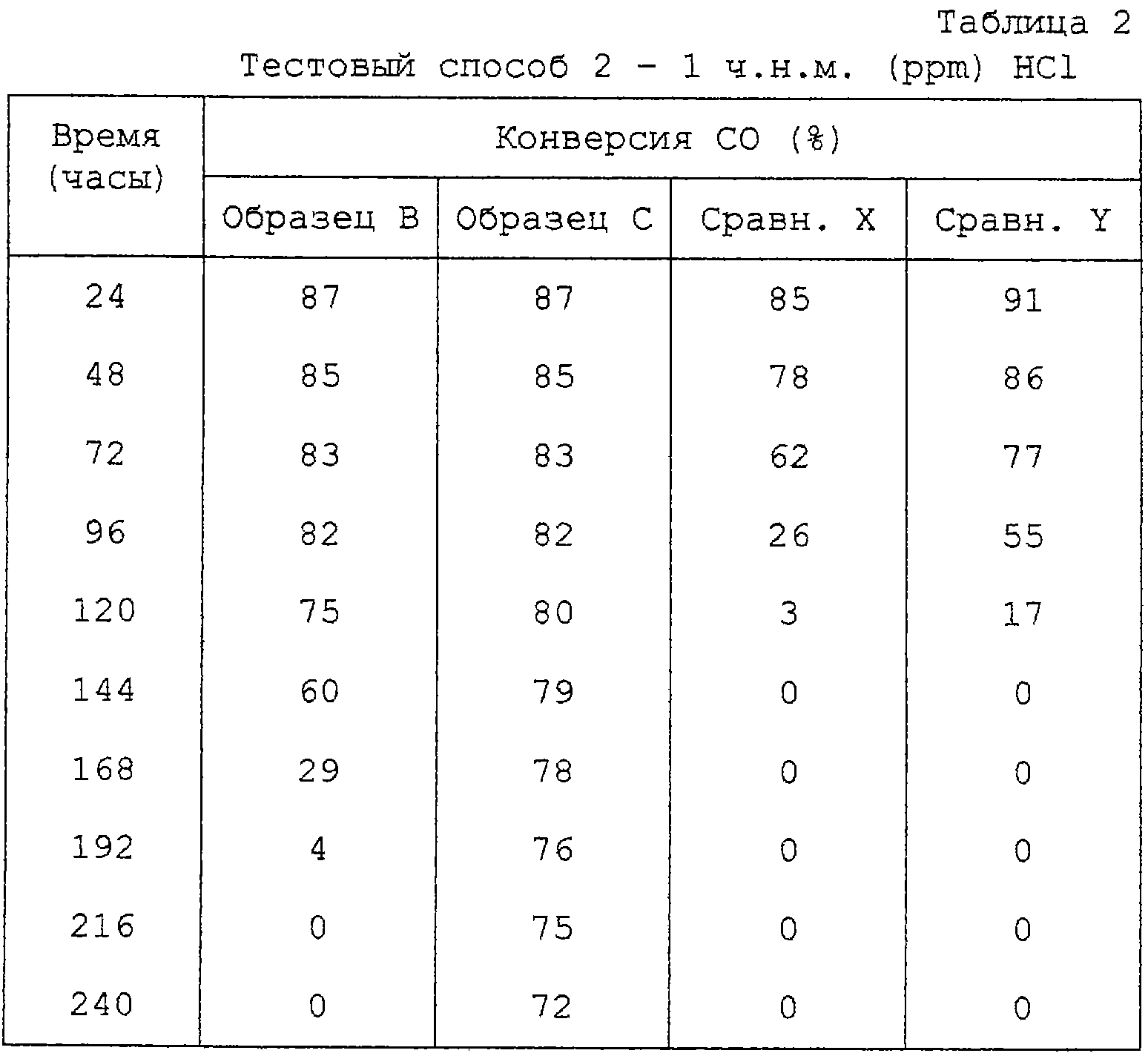 Таблица 2

Тестовый способ 2 - 1 ч.н.м. (ppm) HCl

| Время (часы) | Конверсия CO (%) | | | |
|---|---|---|---|---|
| | Образец B | Образец C | Сравн. X | Сравн. Y |
| 24 | 87 | 87 | 85 | 91 |
| 48 | 85 | 85 | 78 | 86 |
| 72 | 83 | 83 | 62 | 77 |
| 96 | 82 | 82 | 26 | 55 |
| 120 | 75 | 80 | 3 | 17 |
| 144 | 60 | 79 | 0 | 0 |
| 168 | 29 | 78 | 0 | 0 |
| 192 | 4 | 76 | 0 | 0 |
| 216 | 0 | 75 | 0 | 0 |
| 240 | 0 | 72 | 0 | 0 |